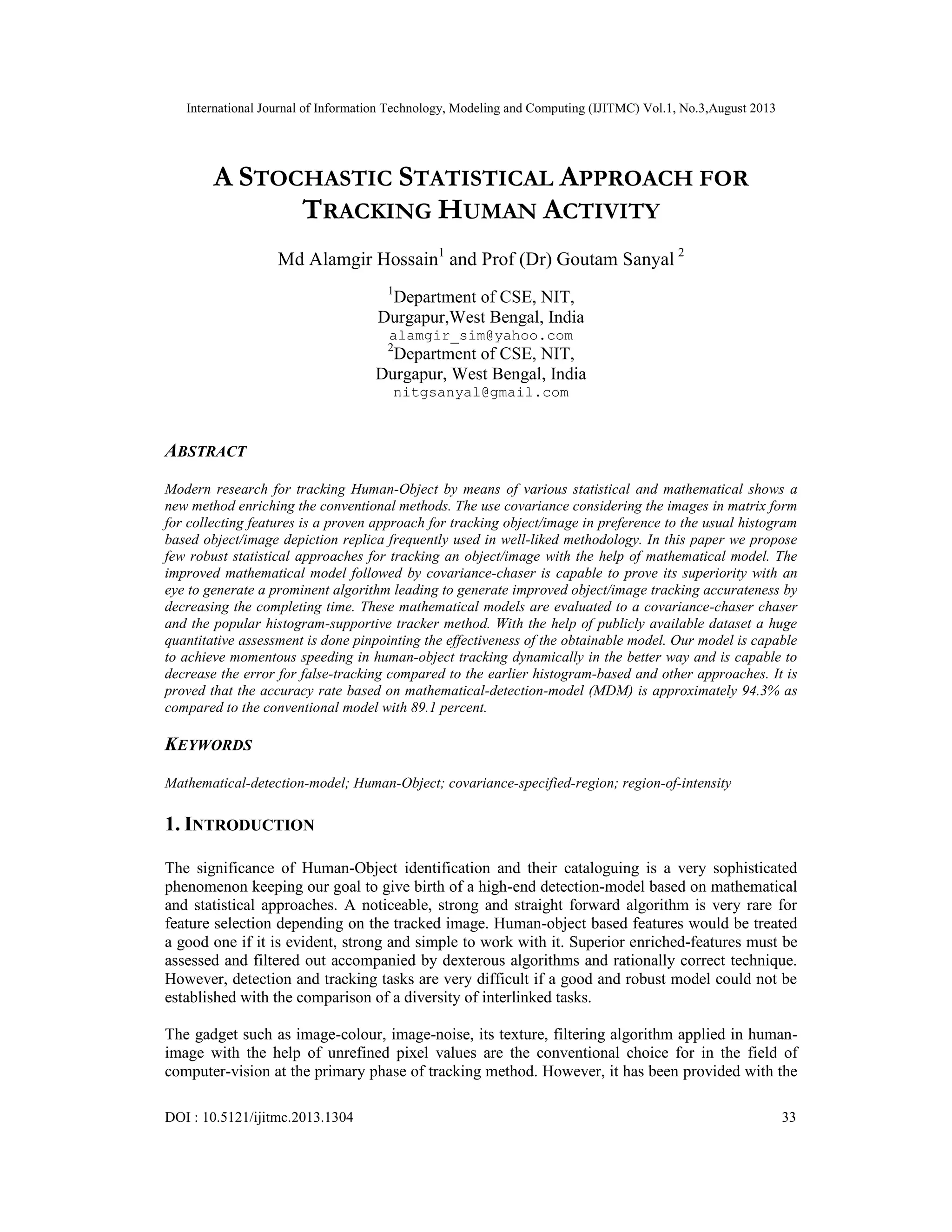 International Journal of Information Technology, Modeling and Computing (IJITMC) Vol.1, No.3,August 2013

A STOCHASTIC STATISTICAL APPROACH FOR TRACKING HUMAN ACTIVITY

Md Alamgir Hossain$^1$ and Prof (Dr) Goutam Sanyal $^2$

$^1$Department of CSE, NIT, Durgapur,West Bengal, India
alamgir_sim@yahoo.com
$^2$Department of CSE, NIT, Durgapur, West Bengal, India
nitgsanyal@gmail.com

ABSTRACT

Modern research for tracking Human-Object by means of various statistical and mathematical shows a new method enriching the conventional methods. The use covariance considering the images in matrix form for collecting features is a proven approach for tracking object/image in preference to the usual histogram based object/image depiction replica frequently used in well-liked methodology. In this paper we propose few robust statistical approaches for tracking an object/image with the help of mathematical model. The improved mathematical model followed by covariance-chaser is capable to prove its superiority with an eye to generate a prominent algorithm leading to generate improved object/image tracking accurateness by decreasing the completing time. These mathematical models are evaluated to a covariance-chaser chaser and the popular histogram-supportive tracker method. With the help of publicly available dataset a huge quantitative assessment is done pinpointing the effectiveness of the obtainable model. Our model is capable to achieve momentous speeding in human-object tracking dynamically in the better way and is capable to decrease the error for false-tracking compared to the earlier histogram-based and other approaches. It is proved that the accuracy rate based on mathematical-detection-model (MDM) is approximately 94.3% as compared to the conventional model with 89.1 percent.

KEYWORDS

Mathematical-detection-model; Human-Object; covariance-specified-region; region-of-intensity

1. INTRODUCTION

The significance of Human-Object identification and their cataloguing is a very sophisticated phenomenon keeping our goal to give birth of a high-end detection-model based on mathematical and statistical approaches. A noticeable, strong and straight forward algorithm is very rare for feature selection depending on the tracked image. Human-object based features would be treated a good one if it is evident, strong and simple to work with it. Superior enriched-features must be assessed and filtered out accompanied by dexterous algorithms and rationally correct technique. However, detection and tracking tasks are very difficult if a good and robust model could not be established with the comparison of a diversity of interlinked tasks.

The gadget such as image-colour, image-noise, its texture, filtering algorithm applied in human-image with the help of unrefined pixel values are the conventional choice for in the field of computer-vision at the primary phase of tracking method. However, it has been provided with the

DOI : 10.5121/ijitmc.2013.1304	33